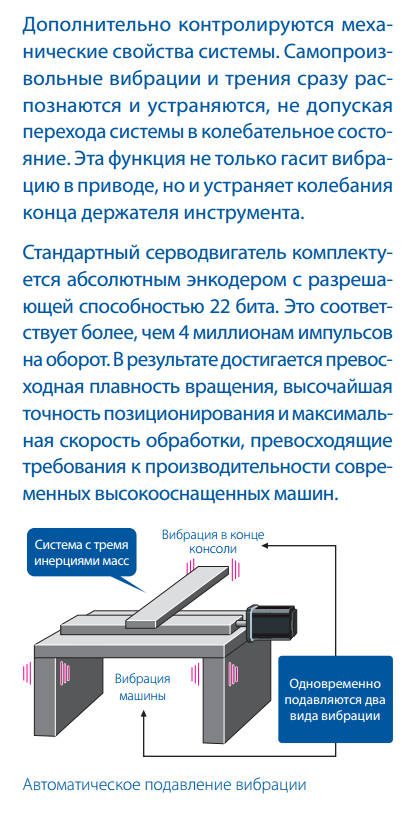 Дополнительно контролируются механические свойства системы. Самопроизвольные вибрации и трения сразу распознаются и устраняются, не допуская перехода системы в колебательное состояние. Эта функция не только гасит вибрацию в приводе, но и устраняет колебания конца держателя инструмента.

Стандартный серводвигатель комплектуется абсолютным энкодером с разрешающей способностью 22 бита. Это соответствует более, чем 4 миллионам импульсов на оборот. В результате достигается превосходная плавность вращения, высочайшая точность позиционирования и максимальная скорость обработки, превосходящие требования к производительности современных высокооснащенных машин.

Система с тремя инерциями масс

Вибрация в конце консоли

Вибрация машины

Одновременно подавляются два вида вибрации

Автоматическое подавление вибрации